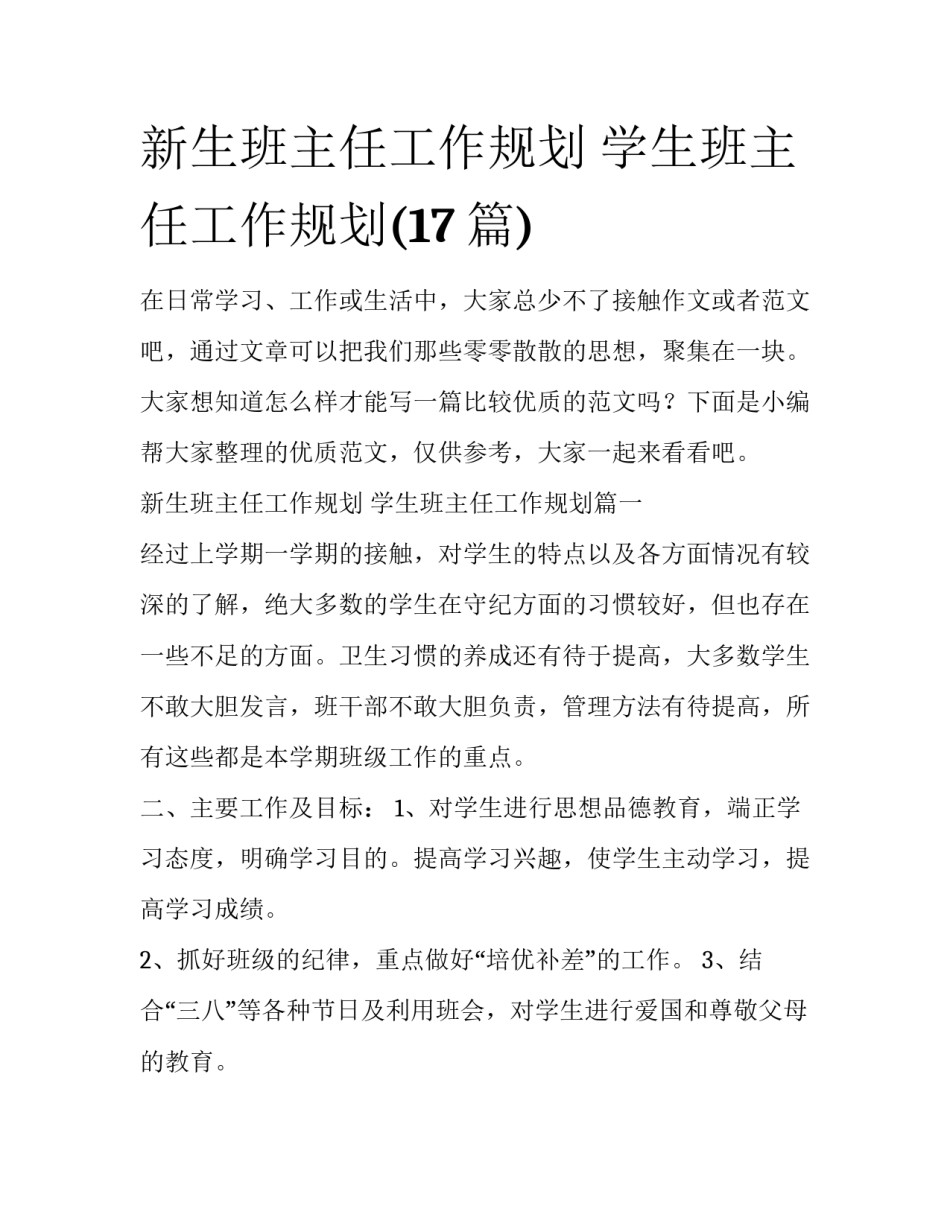 新生班主任工作规划 学生班主任工作规划(17 篇)

在日常学习、工作或生活中，大家总少不了接触作文或者范文吧，通过文章可以把我们那些零零散散的思想，聚集在一块。大家想知道怎么样才能写一篇比较优质的范文吗？下面是小编帮大家整理的优质范文，仅供参考，大家一起来看看吧。

新生班主任工作规划 学生班主任工作规划篇一

经过上学期一学期的接触，对学生的特点以及各方面情况有较深的了解，绝大多数的学生在守纪方面的习惯较好，但也存在一些不足的方面。卫生习惯的养成还有待于提高，大多数学生不敢大胆发言，班干部不敢大胆负责，管理方法有待提高，所有这些都是本学期班级工作的重点。

二、主要工作及目标： 1、对学生进行思想品德教育，端正学习态度，明确学习目的。提高学习兴趣，使学生主动学习，提高学习成绩。

2、抓好班级的纪律，重点做好“培优补差”的工作。 3、结合“三八”等各种节日及利用班会，对学生进行爱国和尊敬父母的教育。